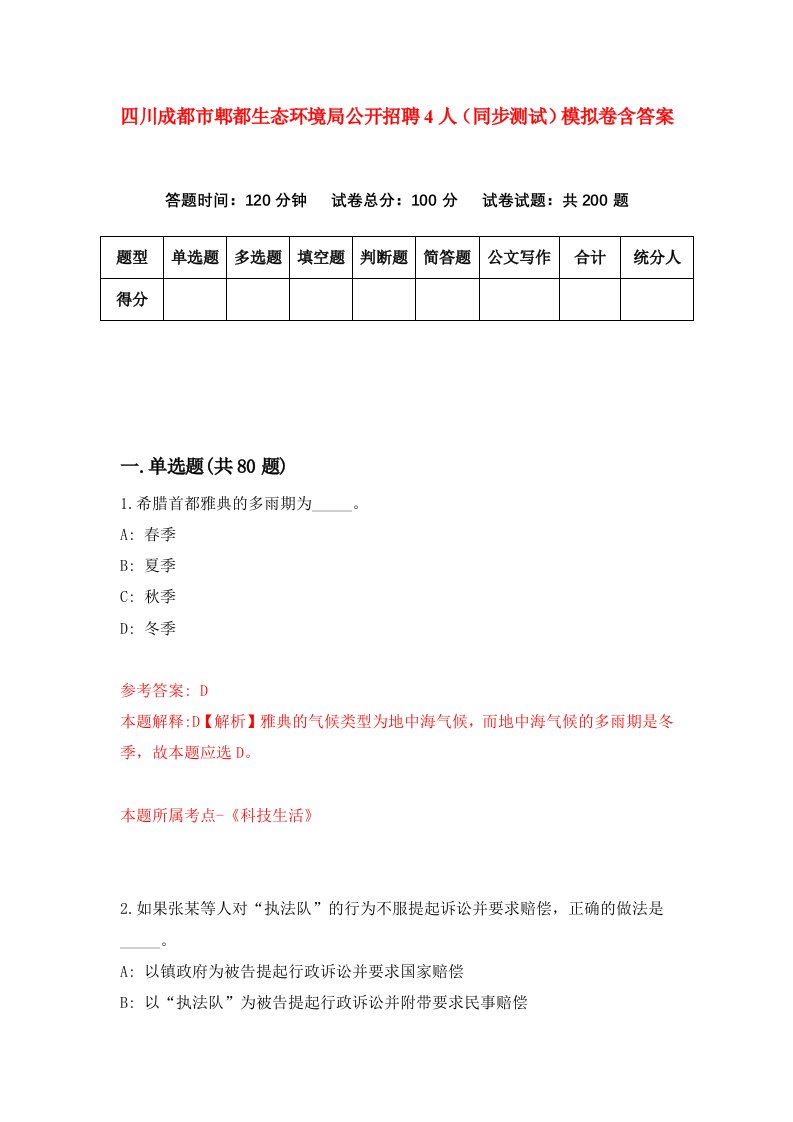 四川成都市郫都生态环境局公开招聘4人（同步测试）模拟卷含答案

答题时间：120分钟　试卷总分：100分　试卷试题：共200题

| 题型 | 单选题 | 多选题 | 填空题 | 判断题 | 简答题 | 公文写作 | 合计 | 统分人 |
|---|---|---|---|---|---|---|---|---|
| 得分 | | | | | | | | |

一.单选题(共80题)

1.希腊首都雅典的多雨期为_____。

A: 春季

B: 夏季

C: 秋季

D: 冬季

参考答案: D

本题解释:D【解析】雅典的气候类型为地中海气候，而地中海气候的多雨期是冬季，故本题应选D。

本题所属考点-《科技生活》

2.如果张某等人对“执法队”的行为不服提起诉讼并要求赔偿，正确的做法是_____。

A: 以镇政府为被告提起行政诉讼并要求国家赔偿

B: 以“执法队”为被告提起行政诉讼并附带要求民事赔偿